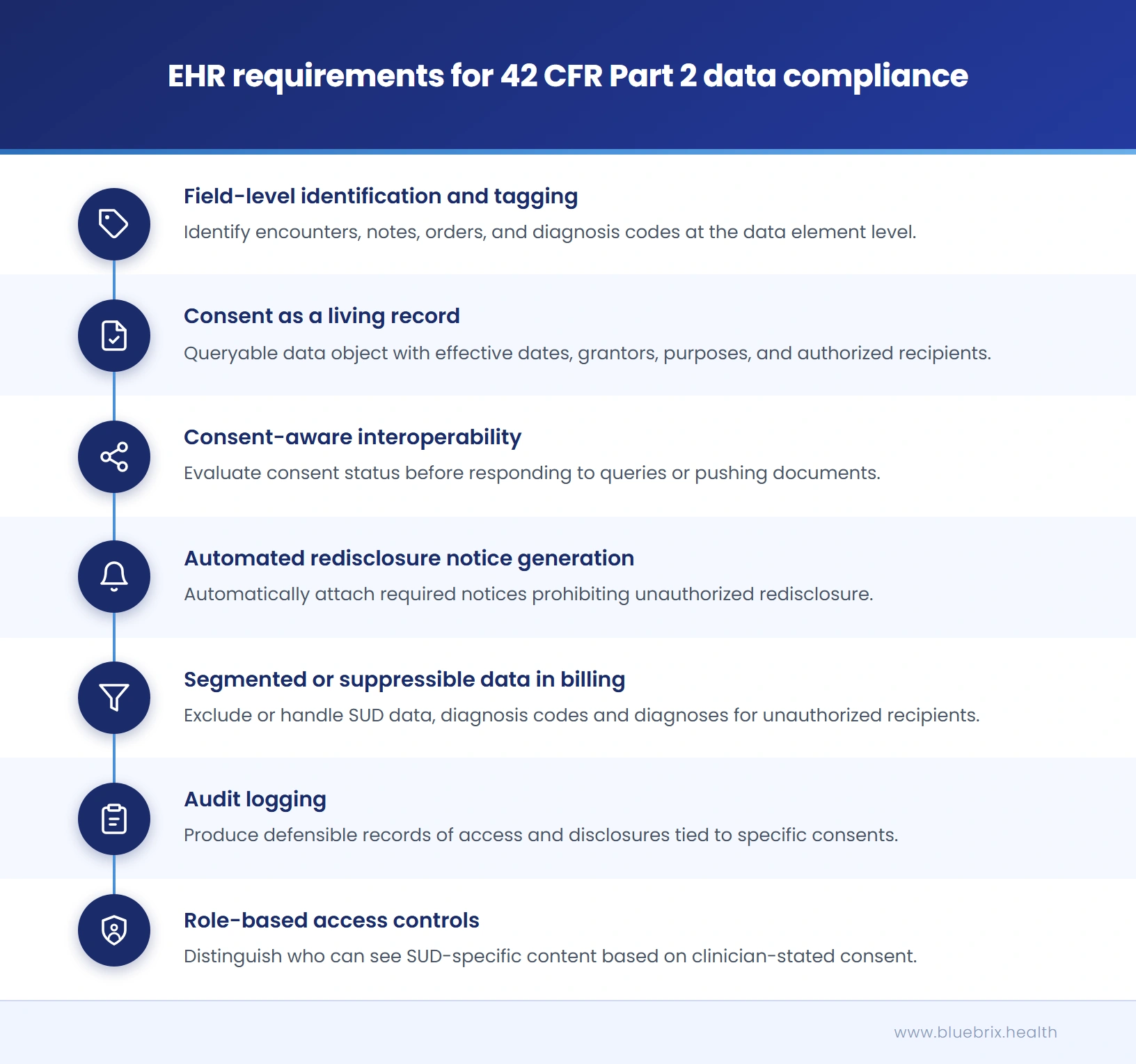 EHR requirements for 42 CFR Part 2 data compliance

Field-level identification and tagging

Identify encounters, notes, orders, and diagnosis codes at the data element level.

Consent as a living record

Queryable data object with effective dates, grantors, purposes, and authorized recipients.

Consent-aware interoperability

Evaluate consent status before responding to queries or pushing documents.

Automated redisclosure notice generation

Automatically attach required notices prohibiting unauthorized redisclosure.

Segmented or suppressible data in billing

Exclude or handle SUD data, diagnosis codes and diagnoses for unauthorized recipients.

Audit logging

Produce defensible records of access and disclosures tied to specific consents.

Role-based access controls

Distinguish who can see SUD-specific content based on clinician-stated consent.

www.bluebrix.health